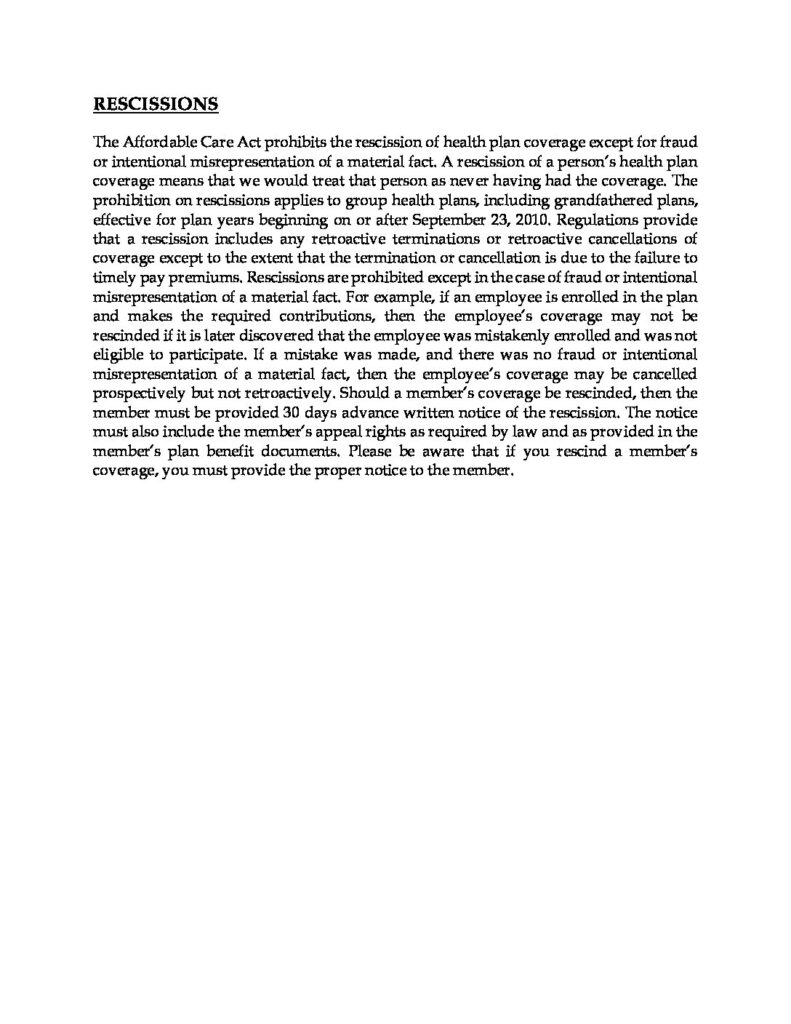 RESCISSIONS

The Affordable Care Act prohibits the rescission of health plan coverage except for fraud or intentional misrepresentation of a material fact. A rescission of a person's health plan coverage means that we would treat that person as never having had the coverage. The prohibition on rescissions applies to group health plans, including grandfathered plans, effective for plan years beginning on or after September 23, 2010. Regulations provide that a rescission includes any retroactive terminations or retroactive cancellations of coverage except to the extent that the termination or cancellation is due to the failure to timely pay premiums. Rescissions are prohibited except in the case of fraud or intentional misrepresentation of a material fact. For example, if an employee is enrolled in the plan and makes the required contributions, then the employee's coverage may not be rescinded if it is later discovered that the employee was mistakenly enrolled and was not eligible to participate. If a mistake was made, and there was no fraud or intentional misrepresentation of a material fact, then the employee's coverage may be cancelled prospectively but not retroactively. Should a member's coverage be rescinded, then the member must be provided 30 days advance written notice of the rescission. The notice must also include the member's appeal rights as required by law and as provided in the member's plan benefit documents. Please be aware that if you rescind a member's coverage, you must provide the proper notice to the member.